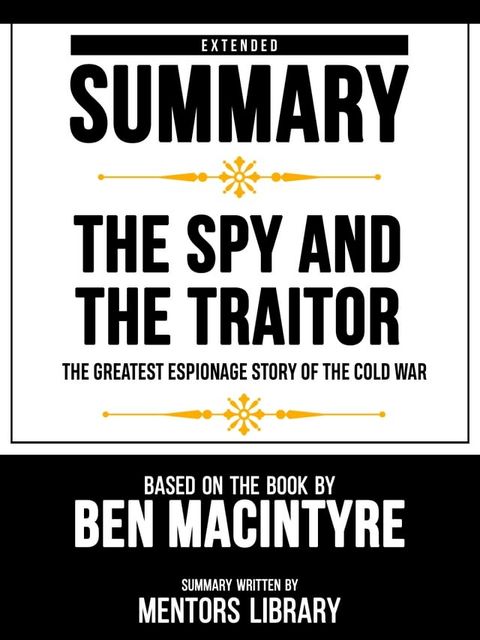 EXTENDED
SUMMARY

THE SPY AND THE TRAITOR
THE GREATEST ESPIONAGE STORY OF THE COLD WAR

BASED ON THE BOOK BY
BEN MACINTYRE

SUMMARY WRITTEN BY
MENTORS LIBRARY